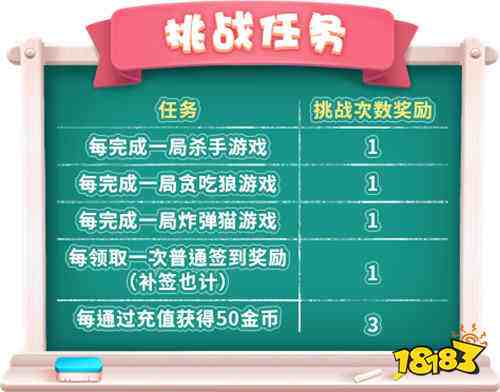 挑战任务

| 任务 | 挑战次数奖励 |
|---|---|
| 每完成一局杀手游戏 | 1 |
| 每完成一局贪吃狼游戏 | 1 |
| 每完成一局炸弹猫游戏 | 1 |
| 每领取一次普通签到奖励（补签也计） | 1 |
| 每通过充值获得50金币 | 3 |

18183